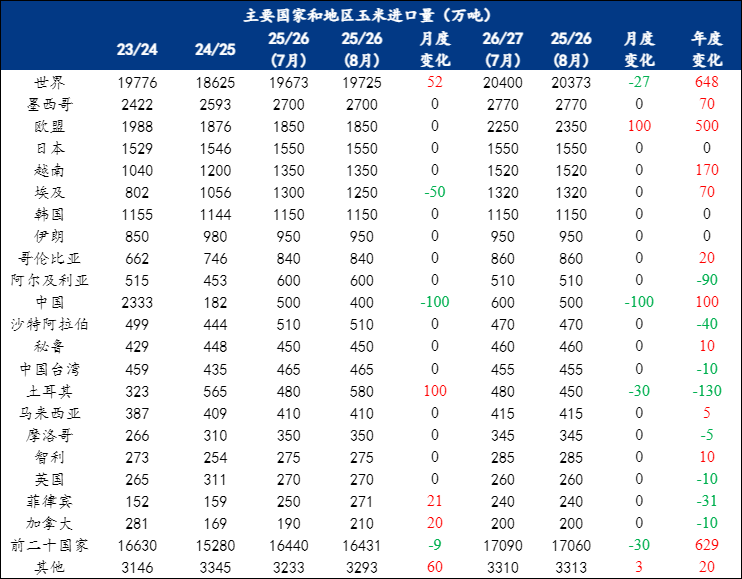 主要国家和地区玉米进口量（万吨）

| | 23/24 | 24/25 | 25/26 (7月) | 25/26 (8月) | 月度变化 | 26/27 (7月) | 25/26 (8月) | 月度变化 | 年度变化 |
|---|---|---|---|---|---|---|---|---|---|
| 世界 | 19776 | 18625 | 19673 | 19725 | 52 | 20400 | 20373 | -27 | 648 |
| 墨西哥 | 2422 | 2593 | 2700 | 2700 | 0 | 2770 | 2770 | 0 | 70 |
| 欧盟 | 1988 | 1876 | 1850 | 1850 | 0 | 2250 | 2350 | 100 | 500 |
| 日本 | 1529 | 1546 | 1550 | 1550 | 0 | 1550 | 1550 | 0 | 0 |
| 越南 | 1040 | 1200 | 1350 | 1350 | 0 | 1520 | 1520 | 0 | 170 |
| 埃及 | 802 | 1056 | 1300 | 1250 | -50 | 1320 | 1320 | 0 | 70 |
| 韩国 | 1155 | 1144 | 1150 | 1150 | 0 | 1150 | 1150 | 0 | 0 |
| 伊朗 | 850 | 980 | 950 | 950 | 0 | 950 | 950 | 0 | 0 |
| 哥伦比亚 | 662 | 746 | 840 | 840 | 0 | 860 | 860 | 0 | 20 |
| 阿尔及利亚 | 515 | 453 | 600 | 600 | 0 | 510 | 510 | 0 | -90 |
| 中国 | 2333 | 182 | 500 | 400 | -100 | 600 | 500 | -100 | 100 |
| 沙特阿拉伯 | 499 | 444 | 510 | 510 | 0 | 470 | 470 | 0 | -40 |
| 秘鲁 | 429 | 448 | 450 | 450 | 0 | 460 | 460 | 0 | 10 |
| 中国台湾 | 459 | 435 | 465 | 465 | 0 | 455 | 455 | 0 | -10 |
| 土耳其 | 323 | 565 | 480 | 580 | 100 | 480 | 450 | -30 | -130 |
| 马来西亚 | 387 | 409 | 410 | 410 | 0 | 415 | 415 | 0 | 5 |
| 摩洛哥 | 266 | 310 | 350 | 350 | 0 | 345 | 345 | 0 | -5 |
| 智利 | 273 | 254 | 275 | 275 | 0 | 285 | 285 | 0 | 10 |
| 英国 | 265 | 311 | 270 | 270 | 0 | 260 | 260 | 0 | -10 |
| 菲律宾 | 152 | 159 | 250 | 271 | 21 | 240 | 240 | 0 | -31 |
| 加拿大 | 281 | 169 | 190 | 210 | 20 | 200 | 200 | 0 | -10 |
| 前二十国家 | 16630 | 15280 | 16440 | 16431 | -9 | 17090 | 17060 | -30 | 629 |
| 其他 | 3146 | 3345 | 3233 | 3293 | 60 | 3310 | 3313 | 3 | 20 |